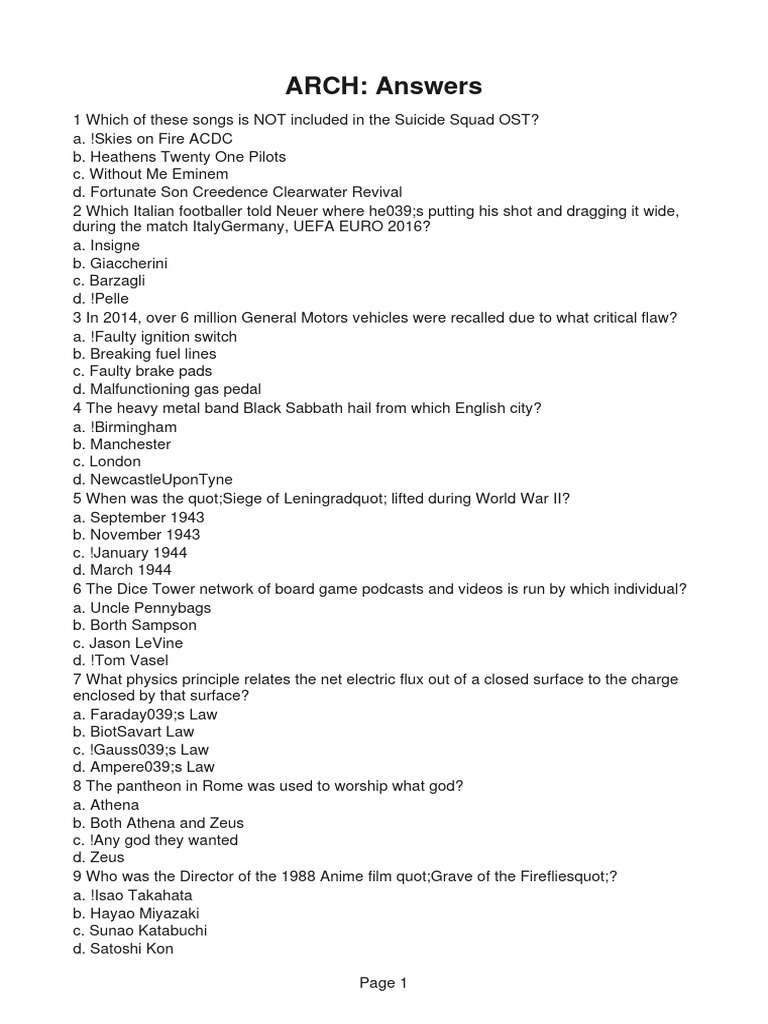 ARCH: Answers

1 Which of these songs is NOT included in the Suicide Squad OST?
a. !Skies on Fire ACDC
b. Heathens Twenty One Pilots
c. Without Me Eminem
d. Fortunate Son Creedence Clearwater Revival
2 Which Italian footballer told Neuer where he039;s putting his shot and dragging it wide, during the match ItalyGermany, UEFA EURO 2016?
a. Insigne
b. Giaccherini
c. Barzagli
d. !Pelle
3 In 2014, over 6 million General Motors vehicles were recalled due to what critical flaw?
a. !Faulty ignition switch
b. Breaking fuel lines
c. Faulty brake pads
d. Malfunctioning gas pedal
4 The heavy metal band Black Sabbath hail from which English city?
a. !Birmingham
b. Manchester
c. London
d. NewcastleUponTyne
5 When was the quot;Siege of Leningradquot; lifted during World War II?
a. September 1943
b. November 1943
c. !January 1944
d. March 1944
6 The Dice Tower network of board game podcasts and videos is run by which individual?
a. Uncle Pennybags
b. Borth Sampson
c. Jason LeVine
d. !Tom Vasel
7 What physics principle relates the net electric flux out of a closed surface to the charge enclosed by that surface?
a. Faraday039;s Law
b. BiotSavart Law
c. !Gauss039;s Law
d. Ampere039;s Law
8 The pantheon in Rome was used to worship what god?
a. Athena
b. Both Athena and Zeus
c. !Any god they wanted
d. Zeus
9 Who was the Director of the 1988 Anime film quot;Grave of the Firefliesquot;?
a. !Isao Takahata
b. Hayao Miyazaki
c. Sunao Katabuchi
d. Satoshi Kon

Page 1